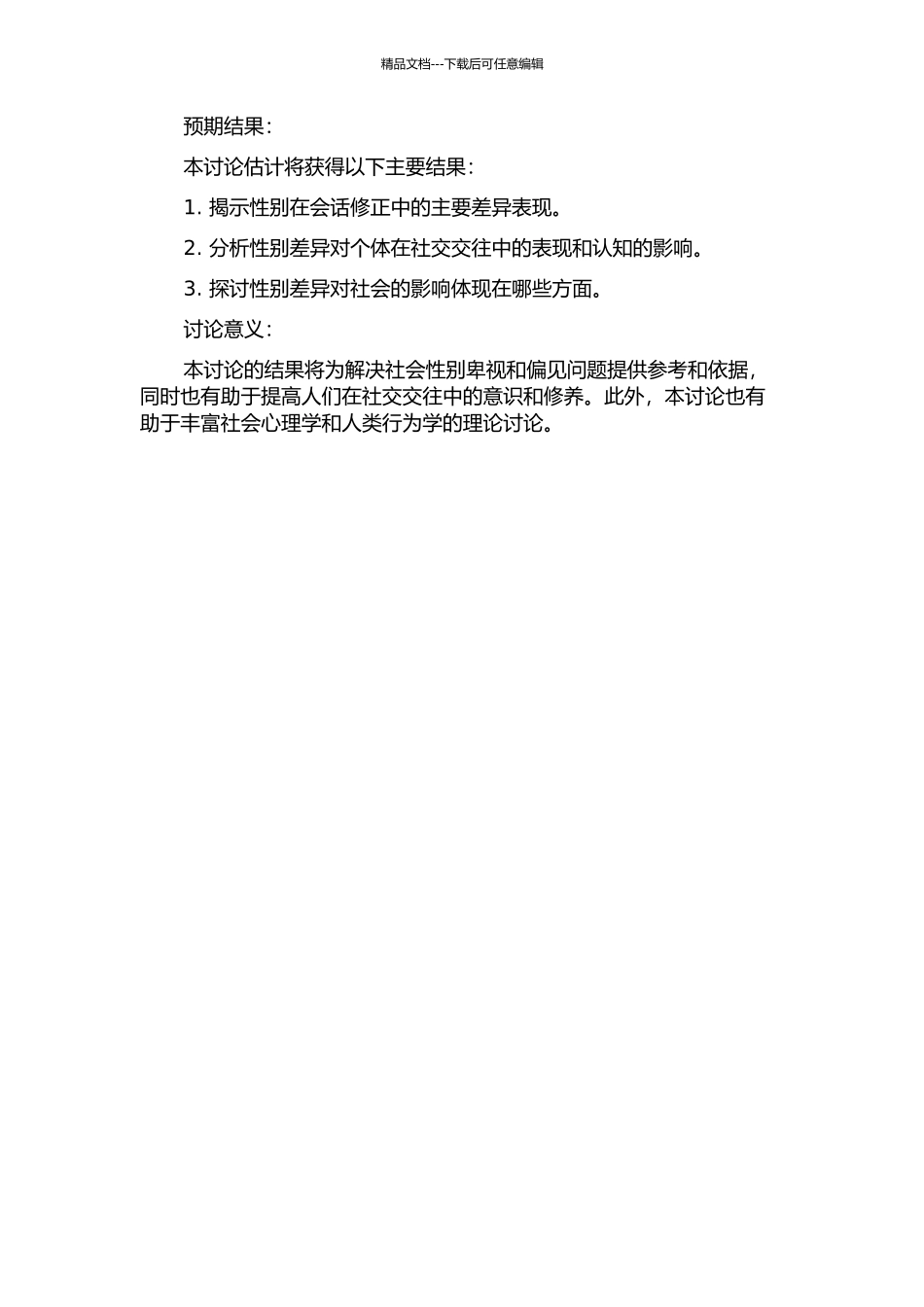 精品文档---下载后可任意编辑

预期结果：

本讨论估计将获得以下主要结果：

1. 揭示性别在会话修正中的主要差异表现。

2. 分析性别差异对个体在社交交往中的表现和认知的影响。

3. 探讨性别差异对社会的影响体现在哪些方面。

讨论意义：

本讨论的结果将为解决社会性别卑视和偏见问题提供参考和依据，同时也有助于提高人们在社交交往中的意识和修养。此外，本讨论也有助于丰富社会心理学和人类行为学的理论讨论。